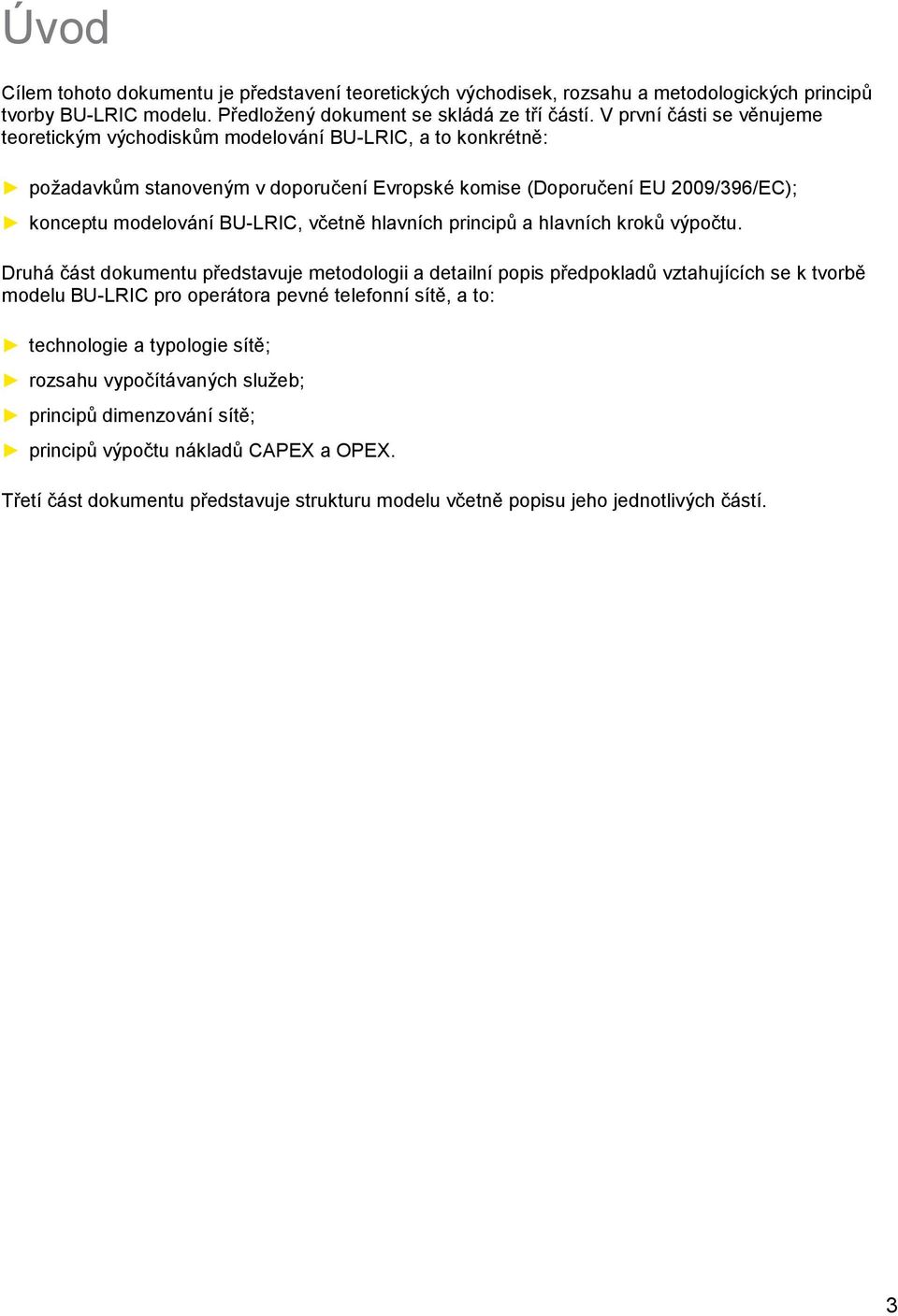 Úvod

Cílem tohoto dokumentu je představení teoretických východisek, rozsahu a metodologických principů tvorby BU-LRIC modelu. Předložený dokument se skládá ze tří částí. V první části se věnujeme teoretickým východiskům modelování BU-LRIC, a to konkrétně:

► požadavkům stanoveným v doporučení Evropské komise (Doporučení EU 2009/396/EC);
► konceptu modelování BU-LRIC, včetně hlavních principů a hlavních kroků výpočtu.

Druhá část dokumentu představuje metodologii a detailní popis předpokladů vztahujících se k tvorbě modelu BU-LRIC pro operátora pevné telefonní sítě, a to:

► technologie a typologie sítě;
► rozsahu vypočítávaných služeb;
► principů dimenzování sítě;
► principů výpočtu nákladů CAPEX a OPEX.

Třetí část dokumentu představuje strukturu modelu včetně popisu jeho jednotlivých částí.

3